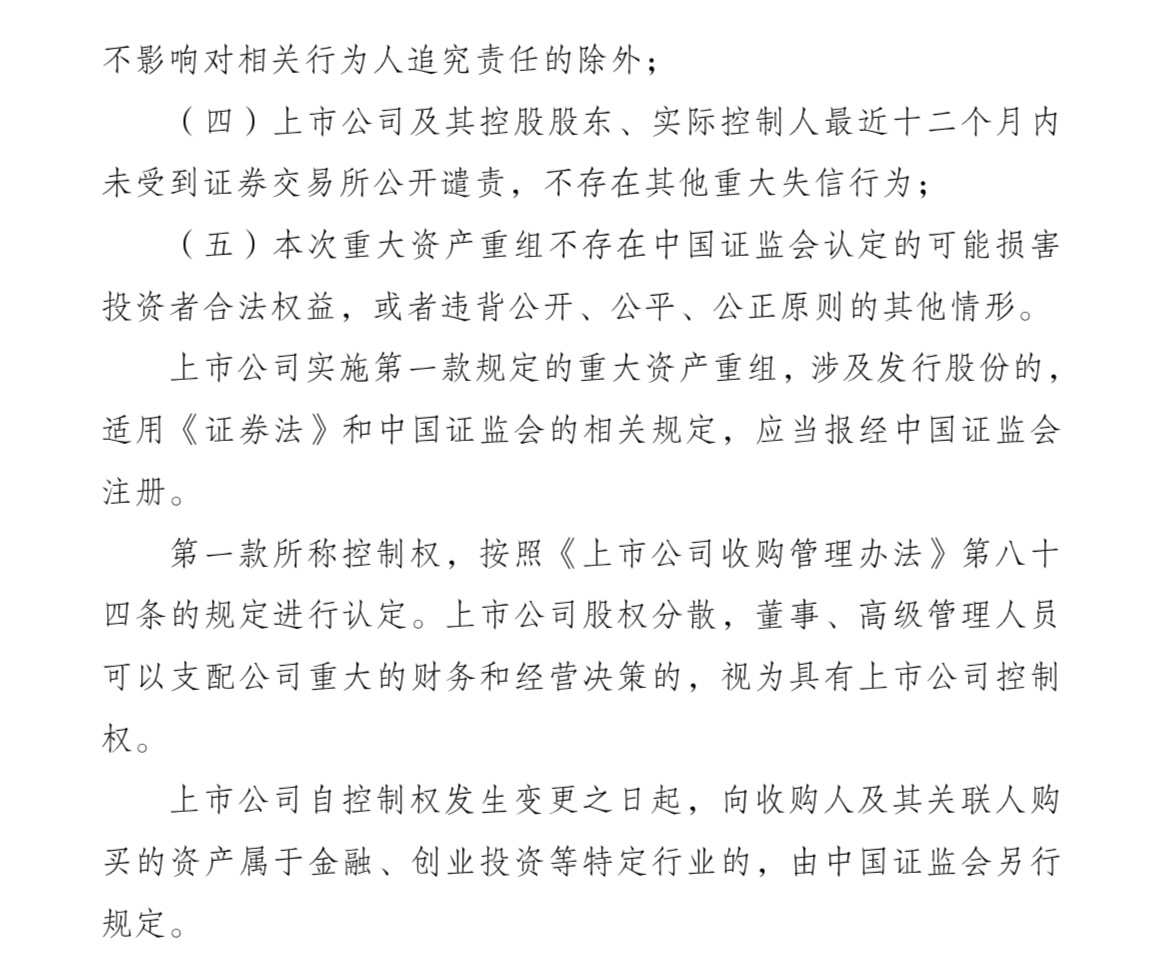 不影响对相关行为人追究责任的除外；

（四）上市公司及其控股股东、实际控制人最近十二个月内未受到证券交易所公开谴责，不存在其他重大失信行为；

（五）本次重大资产重组不存在中国证监会认定的可能损害投资者合法权益，或者违背公开、公平、公正原则的其他情形。

上市公司实施第一款规定的重大资产重组，涉及发行股份的，适用《证券法》和中国证监会的相关规定，应当报经中国证监会注册。

第一款所称控制权，按照《上市公司收购管理办法》第八十四条的规定进行认定。上市公司股权分散，董事、高级管理人员可以支配公司重大的财务和经营决策的，视为具有上市公司控制权。

上市公司自控制权发生变更之日起，向收购人及其关联人购买的资产属于金融、创业投资等特定行业的，由中国证监会另行规定。